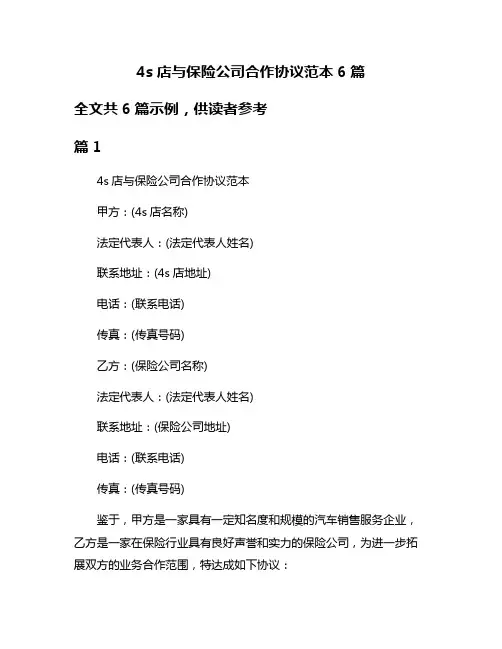 4s 店与保险公司合作协议范本 6 篇

全文共 6 篇示例，供读者参考

篇 1

4s 店与保险公司合作协议范本

甲方：(4s 店名称)

法定代表人：(法定代表人姓名)

联系地址：(4s 店地址)

电话：(联系电话)

传真：(传真号码)

乙方：(保险公司名称)

法定代表人：(法定代表人姓名)

联系地址：(保险公司地址)

电话：(联系电话)

传真：(传真号码)

鉴于，甲方是一家具有一定知名度和规模的汽车销售服务企业，乙方是一家在保险行业具有良好声誉和实力的保险公司，为进一步拓展双方的业务合作范围，特达成如下协议：